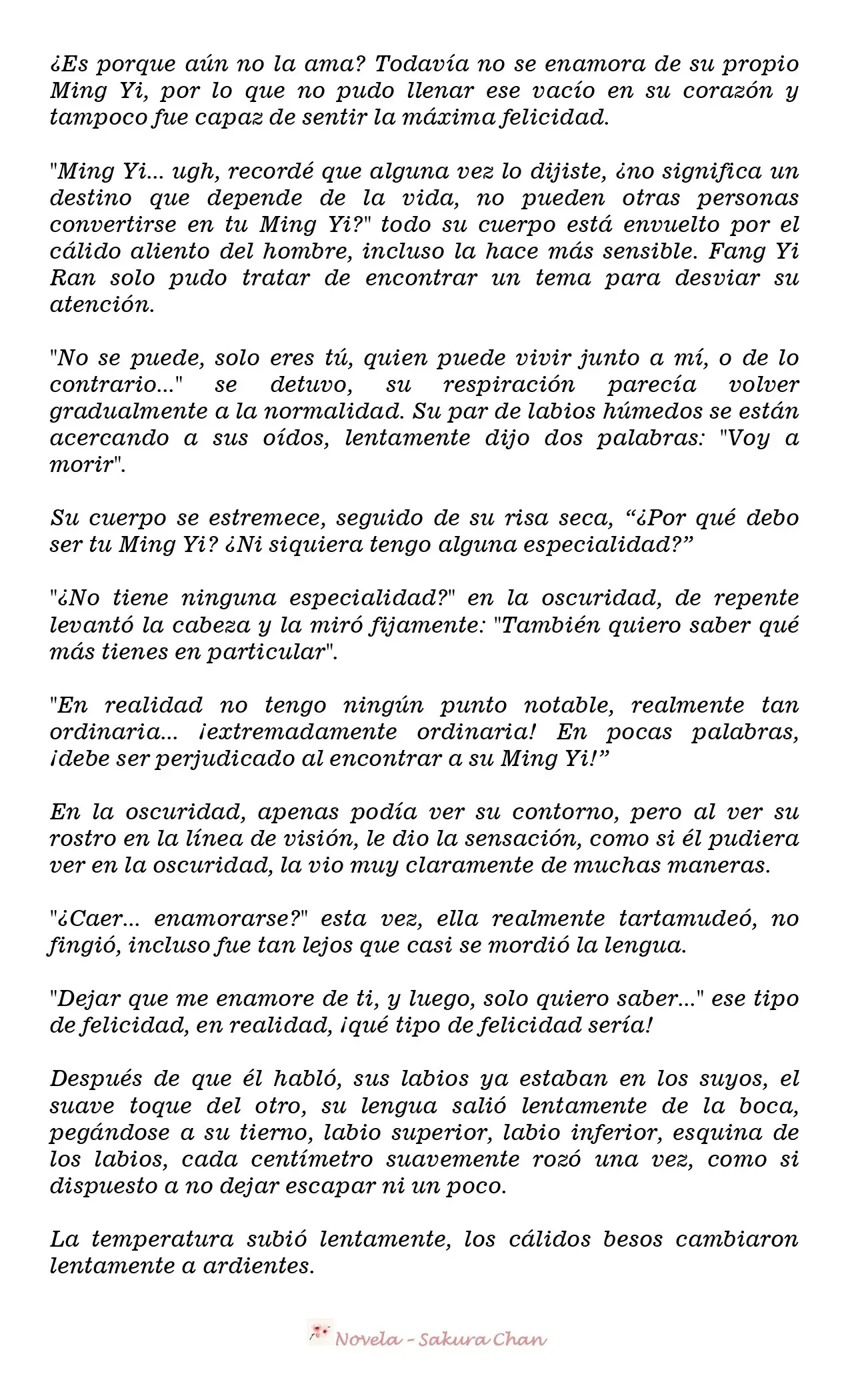 ¿Es porque aún no la ama? Todavía no se enamora de su propio Ming Yi, por lo que no pudo llenar ese vacío en su corazón y tampoco fue capaz de sentir la máxima felicidad.

"Ming Yi... ugh, recordé que alguna vez lo dijiste, ¿no significa un destino que depende de la vida, no pueden otras personas convertirse en tu Ming Yi?" todo su cuerpo está envuelto por el cálido aliento del hombre, incluso la hace más sensible. Fang Yi Ran solo pudo tratar de encontrar un tema para desviar su atención.

"No se puede, solo eres tú, quien puede vivir junto a mí, o de lo contrario..." se detuvo, su respiración parecía volver gradualmente a la normalidad. Su par de labios húmedos se están acercando a sus oídos, lentamente dijo dos palabras: "Voy a morir".

Su cuerpo se estremece, seguido de su risa seca, "¿Por qué debo ser tu Ming Yi? ¿Ni siquiera tengo alguna especialidad?"

"¿No tiene ninguna especialidad?" en la oscuridad, de repente levantó la cabeza y la miró fijamente: "También quiero saber qué más tienes en particular".

"En realidad no tengo ningún punto notable, realmente tan ordinaria... ¡extremadamente ordinaria! En pocas palabras, ¡debe ser perjudicado al encontrar a su Ming Yi!"

En la oscuridad, apenas podía ver su contorno, pero al ver su rostro en la línea de visión, le dio la sensación, como si él pudiera ver en la oscuridad, la vio muy claramente de muchas maneras.

"¿Caer... enamorarse?" esta vez, ella realmente tartamudeó, no fingió, incluso fue tan lejos que casi se mordió la lengua.

"Dejar que me enamore de ti, y luego, solo quiero saber..." ese tipo de felicidad, en realidad, ¡qué tipo de felicidad sería!

Después de que él habló, sus labios ya estaban en los suyos, el suave toque del otro, su lengua salió lentamente de la boca, pegándose a su tierno, labio superior, labio inferior, esquina de los labios, cada centímetro suavemente rozó una vez, como si dispuesto a no dejar escapar ni un poco.

La temperatura subió lentamente, los cálidos besos cambiaron lentamente a ardientes.

Novela - Sakura Chan